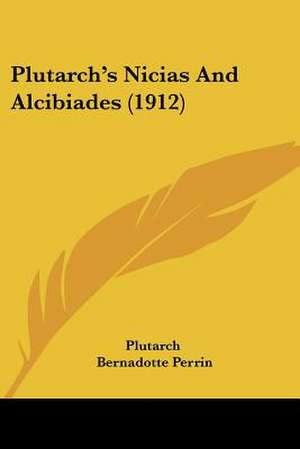 Plutarch's Nicias And Alcibiades (1912)

Plutarch
Bernadotte Perrin